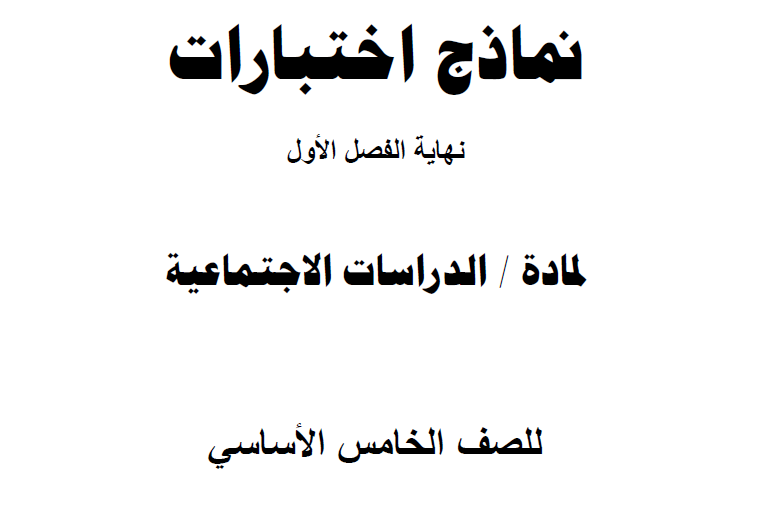 نماذج اختبارات

نهاية الفصل الأول

لمادة / الدراسات الاجتماعية

للصف الخامس الأساسي